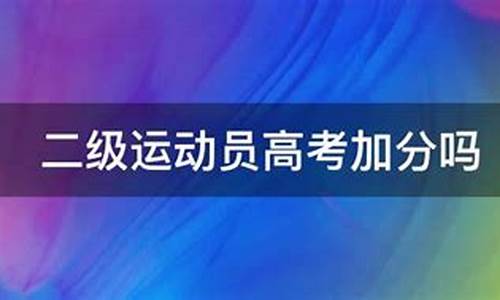 二级运动员高考加分吗